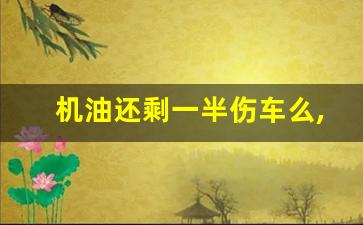 机油还剩一半伤车么,